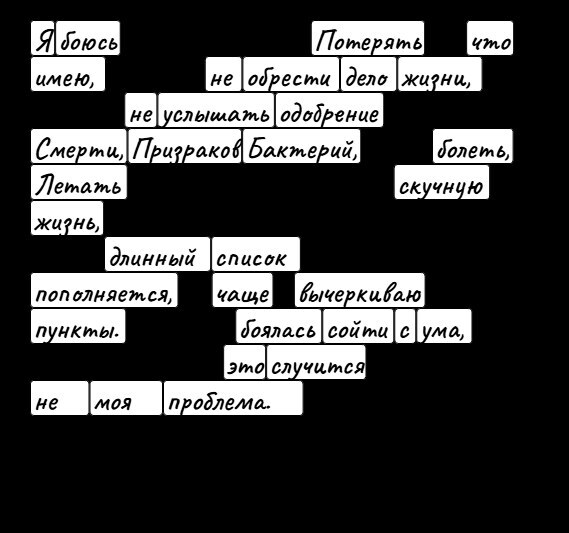 Я боюсь Потерять что
имею, не обрести дело жизни,
не услышать одобрение
Смерти, Призраков Бактерий, болеть,
Летать скучную
жизнь,
длинный список
пополняется, чаще вычеркиваю
пункты. боялась сойти с ума,
это случится
не моя проблема.